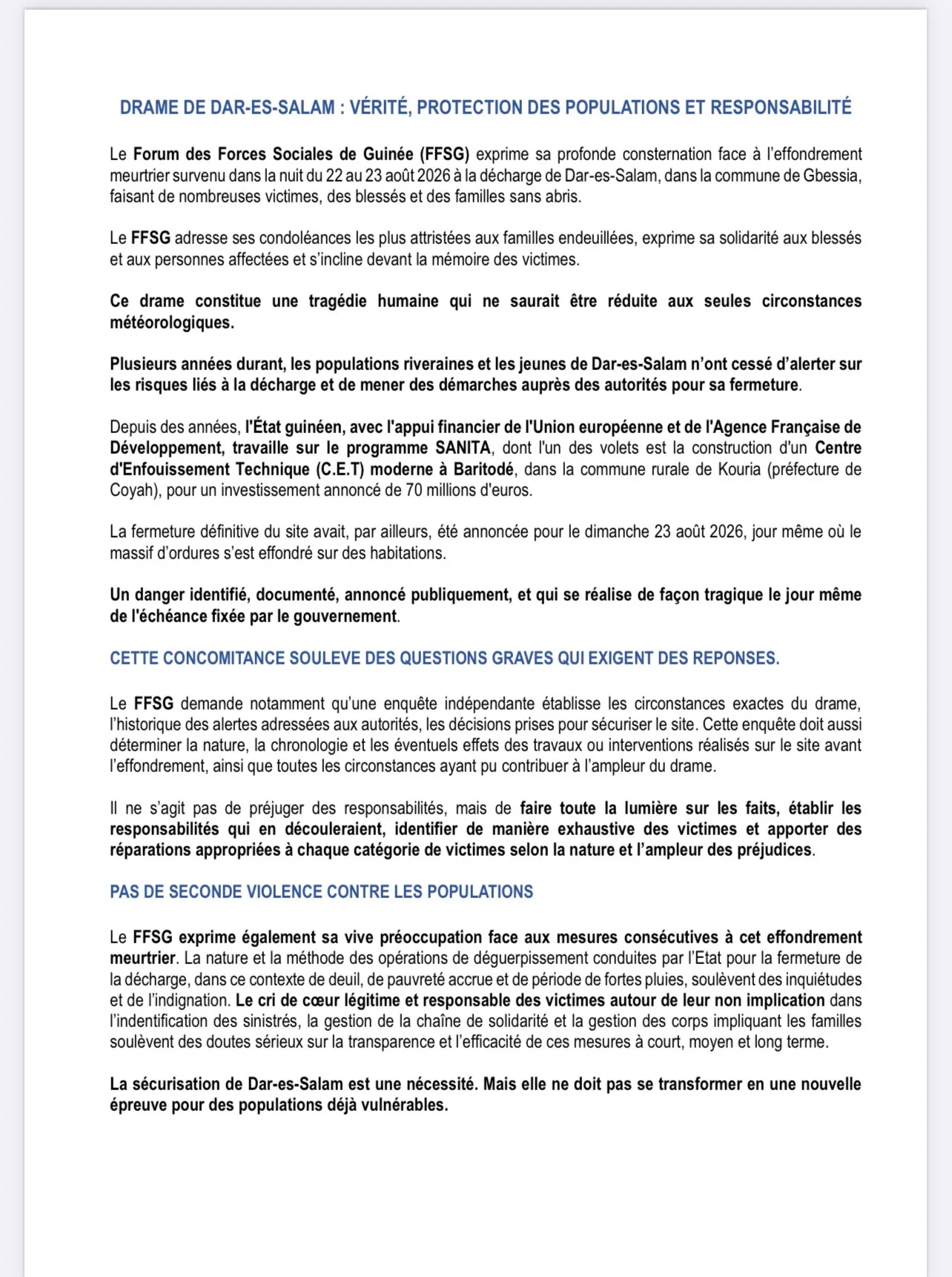 DRAME DE DAR-ES-SALAM : VÉRITÉ, PROTECTION DES POPULATIONS ET RESPONSABILITÉ

Le Forum des Forces Sociales de Guinée (FFSG) exprime sa profonde consternation face à l'effondrement meurtrier survenu dans la nuit du 22 au 23 août 2026 à la décharge de Dar-es-Salam, dans la commune de Gbessia, faisant de nombreuses victimes, des blessés et des familles sans abris.

Le FFSG adresse ses condoléances les plus attristées aux familles endeuillées, exprime sa solidarité aux blessés et aux personnes affectées et s'incline devant la mémoire des victimes.

Ce drame constitue une tragédie humaine qui ne saurait être réduite aux seules circonstances météorologiques.

Plusieurs années durant, les populations riveraines et les jeunes de Dar-es-Salam n'ont cessé d'alerter sur les risques liés à la décharge et de mener des démarches auprès des autorités pour sa fermeture.

Depuis des années, l'État guinéen, avec l'appui financier de l'Union européenne et de l'Agence Française de Développement, travaille sur le programme SANITA, dont l'un des volets est la construction d'un Centre d'Enfouissement Technique (C.E.T) moderne à Baritodé, dans la commune rurale de Kouria (préfecture de Coyah), pour un investissement annoncé de 70 millions d'euros.

La fermeture définitive du site avait, par ailleurs, été annoncée pour le dimanche 23 août 2026, jour même où le massif d'ordures s'est effondré sur des habitations.

Un danger identifié, documenté, annoncé publiquement, et qui se réalise de façon tragique le jour même de l'échéance fixée par le gouvernement.

CETTE CONCOMITANCE SOULEVE DES QUESTIONS GRAVES QUI EXIGENT DES REPONSES.

Le FFSG demande notamment qu'une enquête indépendante établisse les circonstances exactes du drame, l'historique des alertes adressées aux autorités, les décisions prises pour sécuriser le site. Cette enquête doit aussi déterminer la nature, la chronologie et les éventuels effets des travaux ou interventions réalisés sur le site avant l'effondrement, ainsi que toutes les circonstances ayant pu contribuer à l'ampleur du drame.

Il ne s'agit pas de préjuger des responsabilités, mais de faire toute la lumière sur les faits, établir les responsabilités qui en découleraient, identifier de manière exhaustive des victimes et apporter des réparations appropriées à chaque catégorie de victimes selon la nature et l'ampleur des préjudices.

PAS DE SECONDE VIOLENCE CONTRE LES POPULATIONS

Le FFSG exprime également sa vive préoccupation face aux mesures consécutives à cet effondrement meurtrier. La nature et la méthode des opérations de déguerpissement conduites par l'Etat pour la fermeture de la décharge, dans ce contexte de deuil, de pauvreté accrue et de période de fortes pluies, soulèvent des inquiétudes et de l'indignation. Le cri de cœur légitime et responsable des victimes autour de leur non implication dans l'indentification des sinistrés, la gestion de la chaîne de solidarité et la gestion des corps impliquant les familles soulèvent des doutes sérieux sur la transparence et l'efficacité de ces mesures à court, moyen et long terme.

La sécurisation de Dar-es-Salam est une nécessité. Mais elle ne doit pas se transformer en une nouvelle épreuve pour des populations déjà vulnérables.